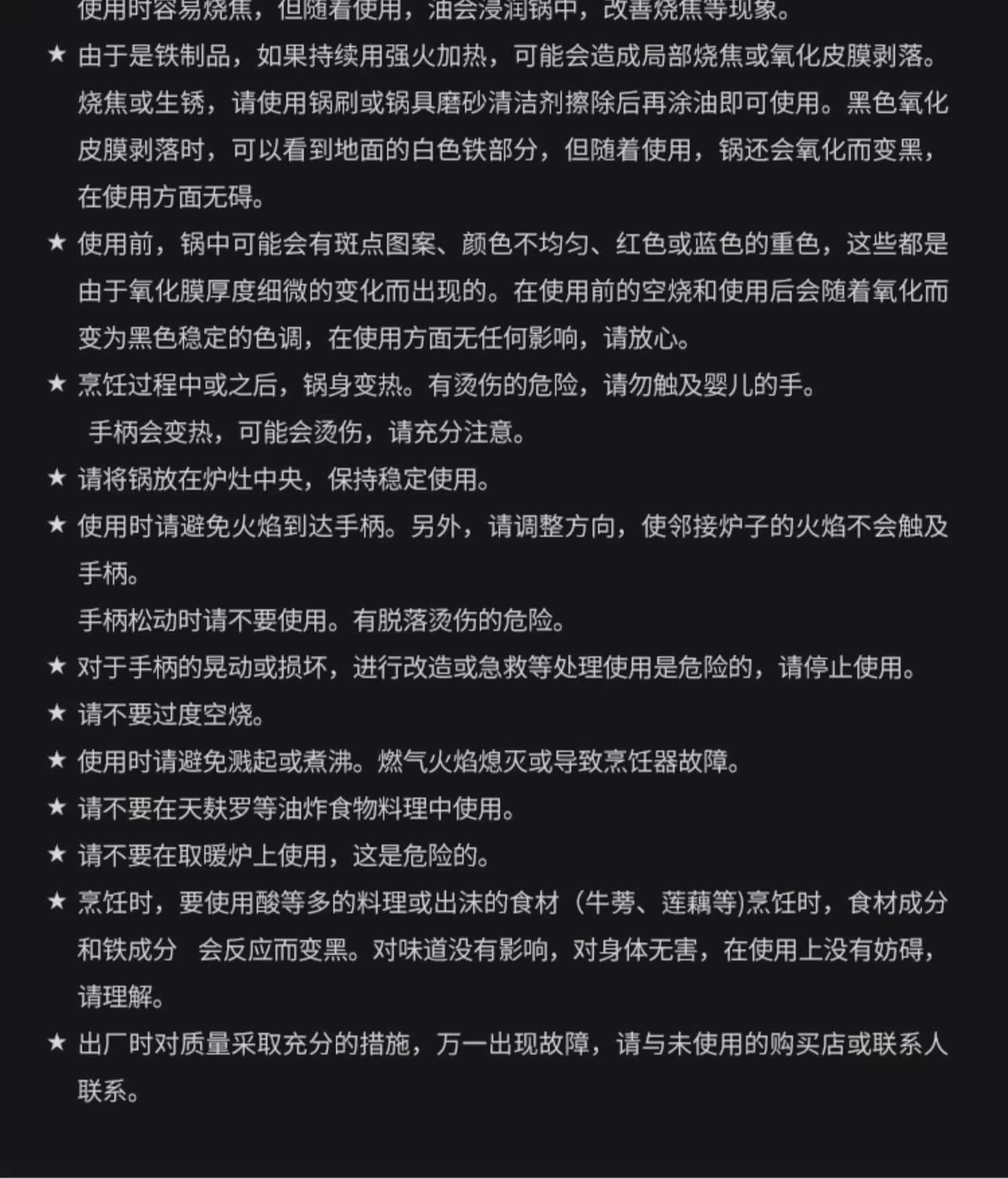 使用时容易烧焦，但随着使用，油会浸润锅中，改善烧焦等现象。

★ 由于是铁制品，如果持续用强火加热，可能会造成局部烧焦或氧化皮膜剥落。烧焦或生锈，请使用锅刷或锅具磨砂清洁剂擦除后再涂油即可使用。黑色氧化皮膜剥落时，可以看到地面的白色铁部分，但随着使用，锅还会氧化而变黑，在使用方面无碍。

★ 使用前，锅中可能会有斑点图案、颜色不均匀、红色或蓝色的重色，这些都是由于氧化膜厚度细微的变化而出现的。在使用前的空烧和使用后会随着氧化而变为黑色稳定的色调，在使用方面无任何影响，请放心。

★ 烹饪过程中或之后，锅身变热。有烫伤的危险，请勿触及婴儿的手。
手柄会变热，可能会烫伤，请充分注意。

★ 请将锅放在炉灶中央，保持稳定使用。

★ 使用时请避免火焰到达手柄。另外，请调整方向，使邻接炉子的火焰不会触及手柄。
手柄松动时请不要使用。有脱落烫伤的危险。

★ 对于手柄的晃动或损坏，进行改造或急救等处理使用是危险的，请停止使用。

★ 请不要过度空烧。

★ 使用时请避免溅起或煮沸。燃气火焰熄灭或导致烹饪器故障。

★ 请不要在天麸罗等油炸食物料理中使用。

★ 请不要在取暖炉上使用，这是危险的。

★ 烹饪时，要使用酸等多的料理或出沫的食材（牛蒡、莲藕等)烹饪时，食材成分和铁成分 会反应而变黑。对味道没有影响，对身体无害，在使用上没有妨碍，请理解。

★ 出厂时对质量采取充分的措施，万一出现故障，请与未使用的购买店或联系人联系。